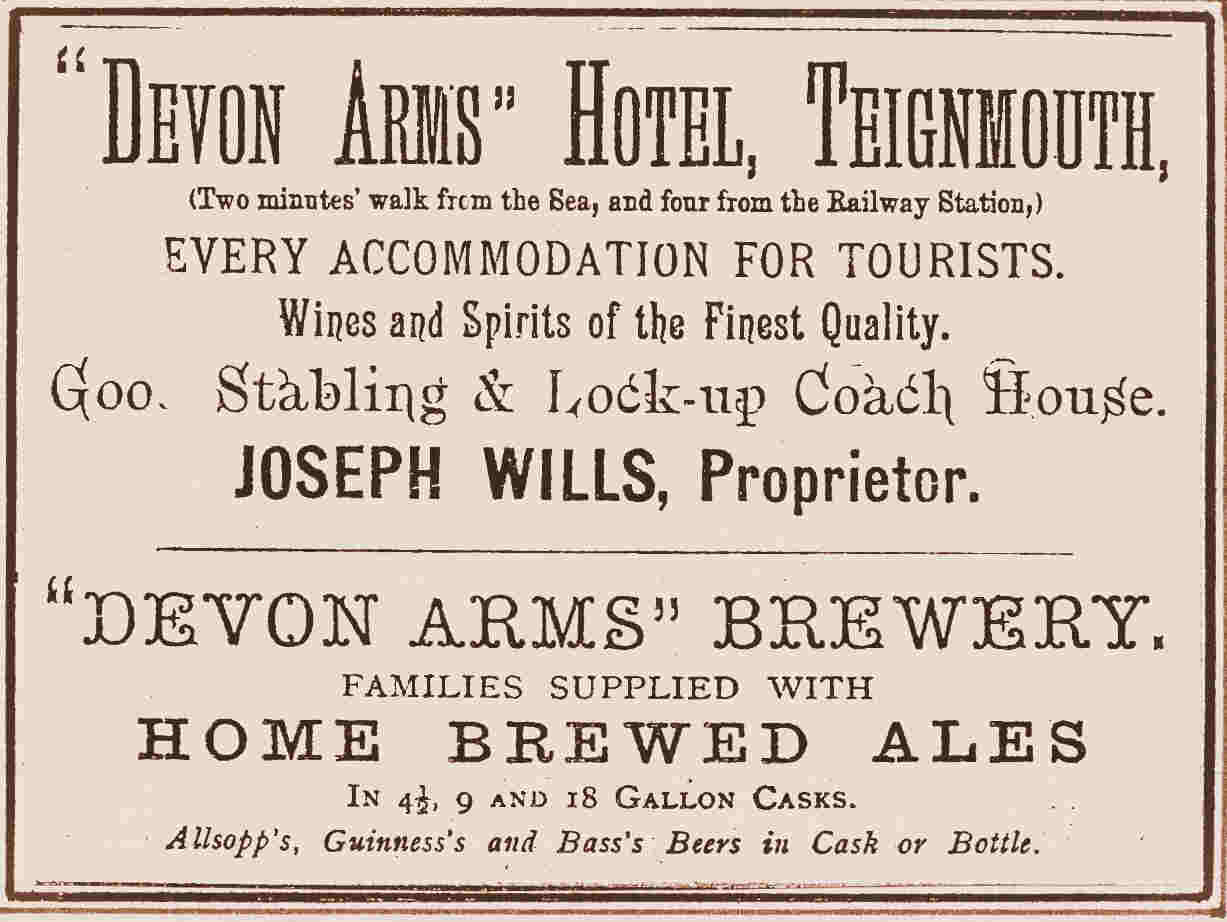 "DEVON ARMS" HOTEL, TEIGNMOUTH,

(Two minutes' walk from the Sea, and four from the Railway Station,)

EVERY ACCOMMODATION FOR TOURISTS.

Wines and Spirits of the Finest Quality.

Goo. Stabling & Lock-up Coach House.

JOSEPH WILLS, Proprietor.

"DEVON ARMS" BREWERY.

FAMILIES SUPPLIED WITH

HOME BREWED ALES

IN $4\frac{1}{2}$, 9 AND 18 GALLON CASKS.

Allsopp's, Guinness's and Bass's Beers in Cask or Bottle.